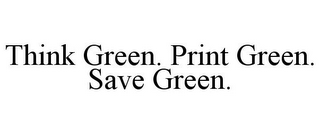 Think Green. Print Green. Save Green.